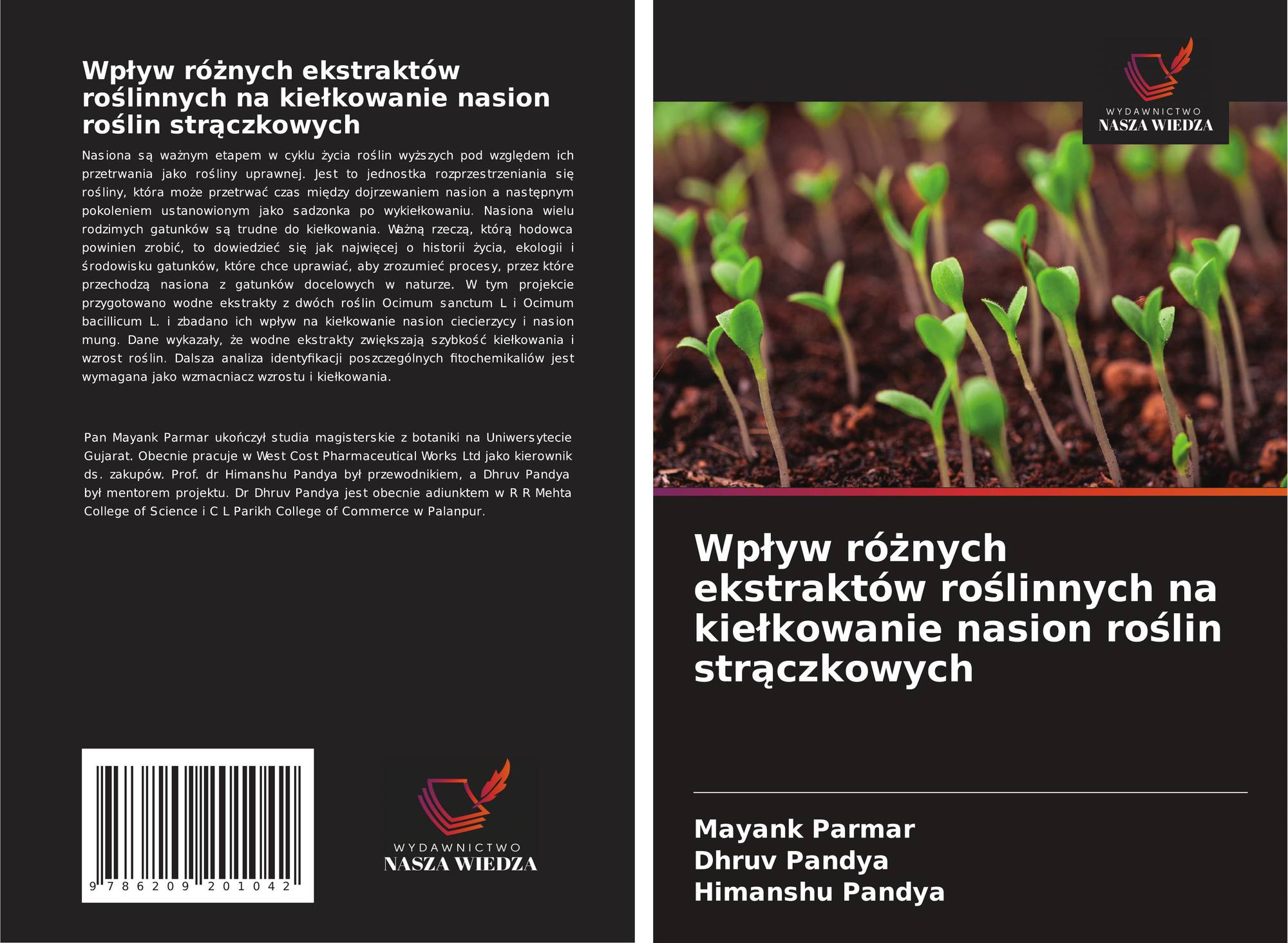 Wpływ różnych ekstraktów roślinnych na kiełkowanie nasion roślin strączkowych

Nasiona są ważnym etapem w cyklu życia roślin wyższych pod względem ich przetrwania jako rośliny uprawnej. Jest to jednostka rozprzestrzeniania się rośliny, która może przetrwać czas między dojrzewaniem nasion a następnym pokoleniem ustanowionym jako sadzonka po wykiełkowaniu. Nasiona wielu rodzimych gatunków są trudne do kiełkowania. Ważną rzeczą, którą hodowca powinien zrobić, to dowiedzieć się jak najwięcej o historii życia, ekologii i środowisku gatunków, które chce uprawiać, aby zrozumieć procesy, przez które przechodzą nasiona z gatunków docelowych w naturze. W tym projekcie przygotowano wodne ekstrakty z dwóch roślin Ocimum sanctum L i Ocimum bacillicum L. i zbadano ich wpływ na kiełkowanie nasion ciecierzycy i nasion mung. Dane wykazały, że wodne ekstrakty zwiększają szybkość kiełkowania i wzrost roślin. Dalsza analiza identyfikacji poszczególnych fitochemikaliów jest wymagana jako wzmacniacz wzrostu i kiełkowania.

Pan Mayank Parmar ukończył studia magisterskie z botaniki na Uniwersytecie Gujarat. Obecnie pracuje w West Cost Pharmaceutical Works Ltd jako kierownik ds. zakupów. Prof. dr Himanshu Pandya był przewodnikiem, a Dhruv Pandya był mentorem projektu. Dr Dhruv Pandya jest obecnie adiunktem w R R Mehta College of Science i C L Parikh College of Commerce w Palanpur.

9 786209 201042

WYDAWNICTWO
NASZA WIEDZA

WYDAWNICTWO
NASZA WIEDZA

Wpływ różnych ekstraktów roślinnych na kiełkowanie nasion roślin strączkowych

Mayank Parmar
Dhruv Pandya
Himanshu Pandya